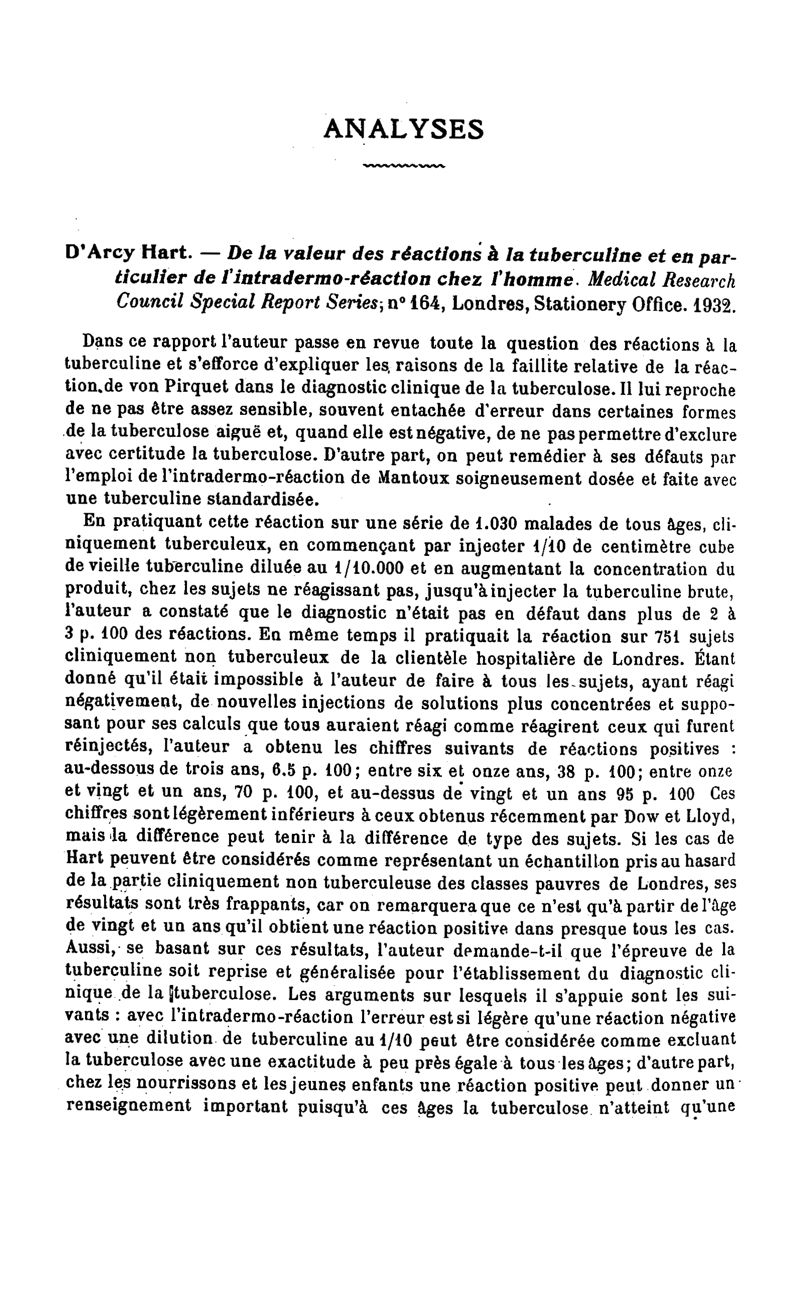 ANALYSES

D'Arcy Hart. — De la valeur des réactions à la tuberculine et en particulier de l'intradermo-réaction chez l'homme. Medical Research Council Special Report Series, n° 164, Londres, Stationery Office. 1932.

Dans ce rapport l'auteur passe en revue toute la question des réactions à la tuberculine et s'efforce d'expliquer les raisons de la faillite relative de la réaction de von Pirquet dans le diagnostic clinique de la tuberculose. Il lui reproche de ne pas être assez sensible, souvent entachée d'erreur dans certaines formes de la tuberculose aiguë et, quand elle est négative, de ne pas permettre d'exclure avec certitude la tuberculose. D'autre part, on peut remédier à ses défauts par l'emploi de l'intradermo-réaction de Mantoux soigneusement dosée et faite avec une tuberculine standardisée.

En pratiquant cette réaction sur une série de 1.030 malades de tous âges, cliniquement tuberculeux, en commençant par injecter 1/10 de centimètre cube de vieille tuberculine diluée au 1/10.000 et en augmentant la concentration du produit, chez les sujets ne réagissant pas, jusqu'à injecter la tuberculine brute, l'auteur a constaté que le diagnostic n'était pas en défaut dans plus de 2 à 3 p. 100 des réactions. En même temps il pratiquait la réaction sur 751 sujets cliniquement non tuberculeux de la clientèle hospitalière de Londres. Étant donné qu'il était impossible à l'auteur de faire à tous les sujets, ayant réagi négativement, de nouvelles injections de solutions plus concentrées et supposant pour ses calculs que tous auraient réagi comme réagirent ceux qui furent réinjectés, l'auteur a obtenu les chiffres suivants de réactions positives : au-dessous de trois ans, 6.5 p. 100; entre six et onze ans, 38 p. 100; entre onze et vingt et un ans, 70 p. 100, et au-dessus de vingt et un ans 95 p. 100 Ces chiffres sont légèrement inférieurs à ceux obtenus récemment par Dow et Lloyd, mais la différence peut tenir à la différence de type des sujets. Si les cas de Hart peuvent être considérés comme représentant un échantillon pris au hasard de la partie cliniquement non tuberculeuse des classes pauvres de Londres, ses résultats sont très frappants, car on remarquera que ce n'est qu'à partir de l'âge de vingt et un ans qu'il obtient une réaction positive dans presque tous les cas. Aussi, se basant sur ces résultats, l'auteur demande-t-il que l'épreuve de la tuberculine soit reprise et généralisée pour l'établissement du diagnostic clinique de la tuberculose. Les arguments sur lesquels il s'appuie sont les suivants : avec l'intradermo-réaction l'erreur est si légère qu'une réaction négative avec une dilution de tuberculine au 1/10 peut être considérée comme excluant la tuberculose avec une exactitude à peu près égale à tous les âges; d'autre part, chez les nourrissons et les jeunes enfants une réaction positive peut donner un renseignement important puisqu'à ces âges la tuberculose n'atteint qu'une